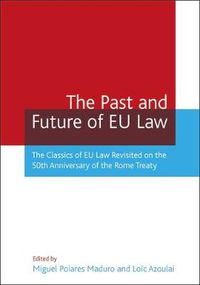 The Past and Future of EU Law

The Classics of EU Law Revisited on the 50th Anniversary of the Rome Treaty

Edited by
Miguel Poiares Maduro and Loïc Azoulai